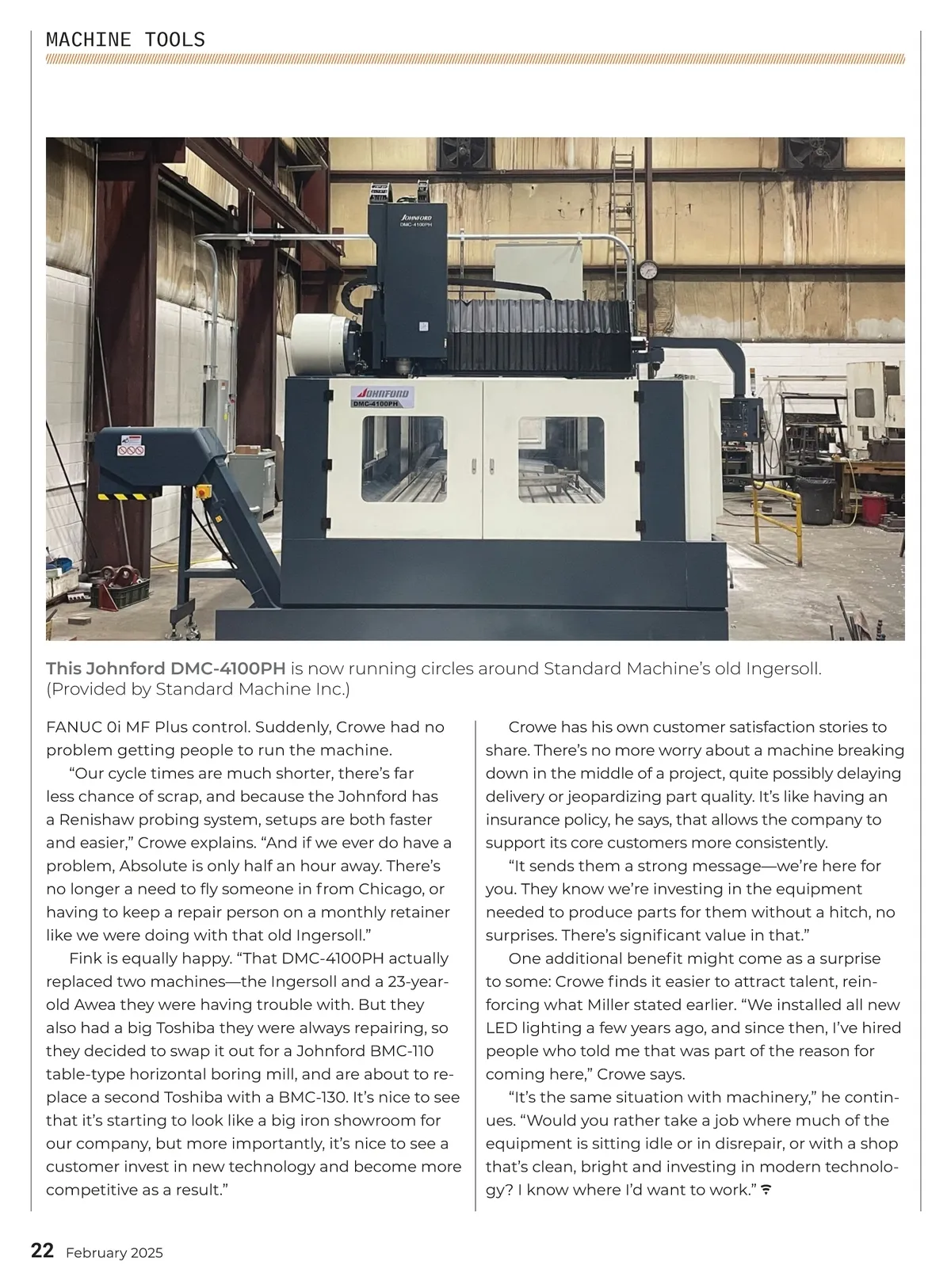 MACHINE TOOLS

JOHNFORD
DMC-4100PH

JOHNFORD
DMC-4100PH

This Johnford DMC-4100PH is now running circles around Standard Machine's old Ingersoll. (Provided by Standard Machine Inc.)

FANUC 0i MF Plus control. Suddenly, Crowe had no problem getting people to run the machine.

"Our cycle times are much shorter, there's far less chance of scrap, and because the Johnford has a Renishaw probing system, setups are both faster and easier," Crowe explains. "And if we ever do have a problem, Absolute is only half an hour away. There's no longer a need to fly someone in from Chicago, or having to keep a repair person on a monthly retainer like we were doing with that old Ingersoll."

Fink is equally happy. "That DMC-4100PH actually replaced two machines—the Ingersoll and a 23-year-old Awea they were having trouble with. But they also had a big Toshiba they were always repairing, so they decided to swap it out for a Johnford BMC-110 table-type horizontal boring mill, and are about to replace a second Toshiba with a BMC-130. It's nice to see that it's starting to look like a big iron showroom for our company, but more importantly, it's nice to see a customer invest in new technology and become more competitive as a result."

Crowe has his own customer satisfaction stories to share. There's no more worry about a machine breaking down in the middle of a project, quite possibly delaying delivery or jeopardizing part quality. It's like having an insurance policy, he says, that allows the company to support its core customers more consistently.

"It sends them a strong message—we're here for you. They know we're investing in the equipment needed to produce parts for them without a hitch, no surprises. There's significant value in that."

One additional benefit might come as a surprise to some: Crowe finds it easier to attract talent, reinforcing what Miller stated earlier. "We installed all new LED lighting a few years ago, and since then, I've hired people who told me that was part of the reason for coming here," Crowe says.

"It's the same situation with machinery," he continues. "Would you rather take a job where much of the equipment is sitting idle or in disrepair, or with a shop that's clean, bright and investing in modern technology? I know where I'd want to work."

22 February 2025